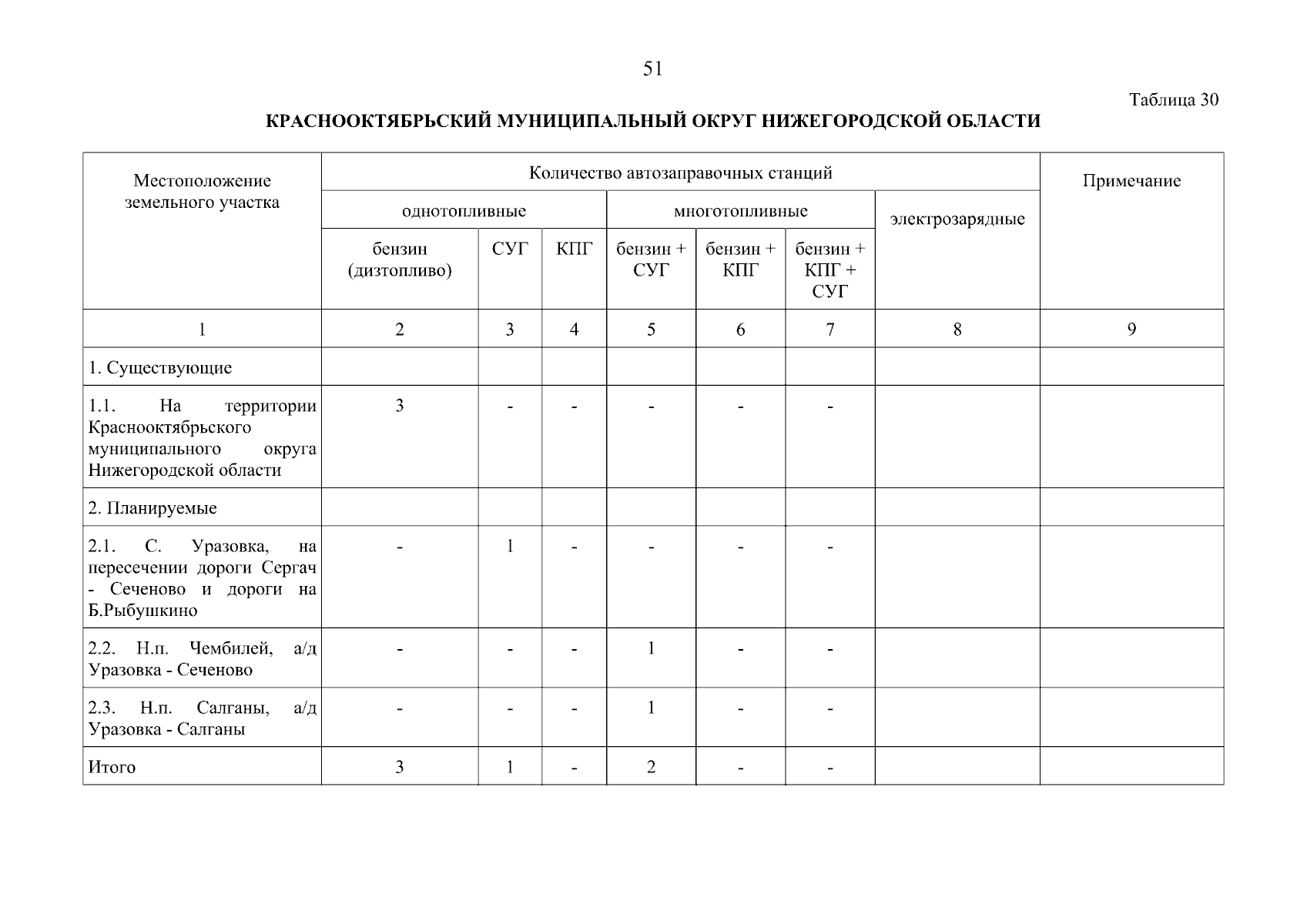 51

Таблица 30

КРАСНООКТЯБРЬСКИЙ МУНИЦИПАЛЬНЫЙ ОКРУГ НИЖЕГОРОДСКОЙ ОБЛАСТИ

| Местоположение земельного участка | Количество автозаправочных станций | | | | | | | Примечание |
|---|---|---|---|---|---|---|---|---|
| | однотопливные | | | многотопливные | | | электрозарядные | |
| | бензин (дизтопливо) | СУГ | КПГ | бензин + СУГ | бензин + КПГ | бензин + КПГ + СУГ | | |
| 1 | 2 | 3 | 4 | 5 | 6 | 7 | 8 | 9 |
| 1. Существующие | | | | | | | | |
| 1.1. На территории Краснооктябрьского муниципального округа Нижегородской области | 3 | - | - | - | - | - | | |
| 2. Планируемые | | | | | | | | |
| 2.1. С. Уразовка, на пересечении дороги Сергач - Сеченово и дороги на Б.Рыбушкино | - | 1 | - | - | - | - | | |
| 2.2. Н.п. Чембилей, а/д Уразовка - Сеченово | - | - | - | 1 | - | - | | |
| 2.3. Н.п. Салганы, а/д Уразовка - Салганы | - | - | - | 1 | - | - | | |
| Итого | 3 | 1 | - | 2 | - | - | | |